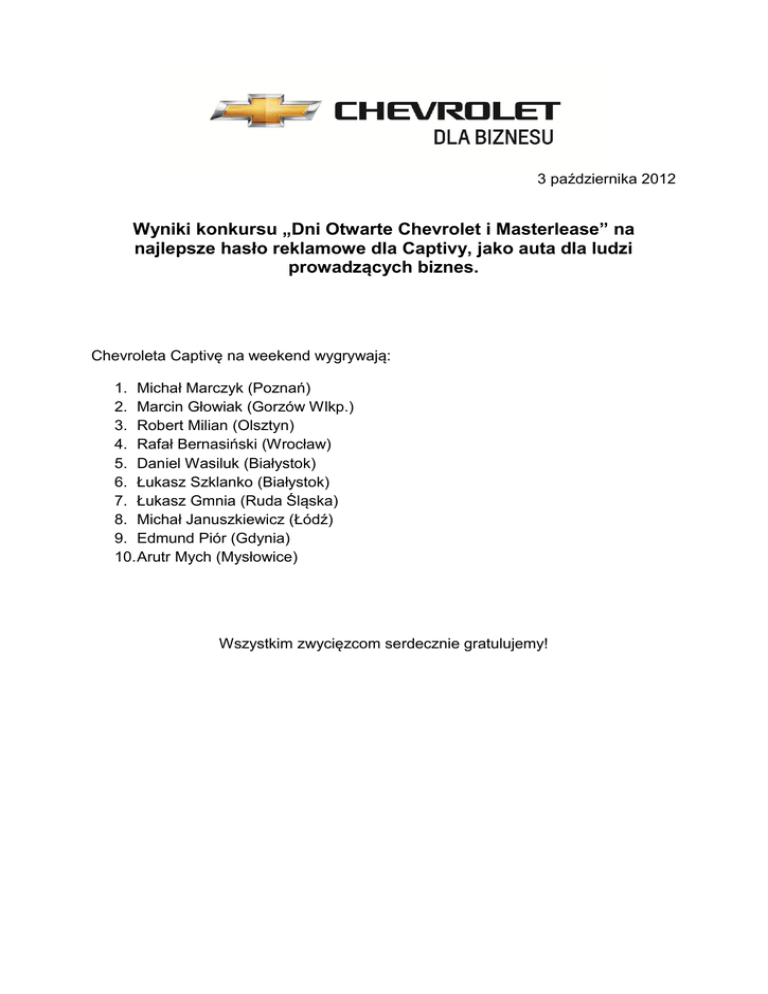 CHEVROLET
DLA BIZNESU

3 października 2012

Wyniki konkursu „Dni Otwarte Chevrolet i Masterlease” na najlepsze hasło reklamowe dla Captivy, jako auta dla ludzi prowadzących biznes.

Chevroleta Captivę na weekend wygrywają:

1. Michał Marczyk (Poznań)
2. Marcin Głowiak (Gorzów Wlkp.)
3. Robert Milian (Olsztyn)
4. Rafał Bernasiński (Wrocław)
5. Daniel Wasiluk (Białystok)
6. Łukasz Szklanko (Białystok)
7. Łukasz Gmnia (Ruda Śląska)
8. Michał Januszkiewicz (Łódź)
9. Edmund Piór (Gdynia)
10. Arutr Mych (Mysłowice)

Wszystkim zwycięzcom serdecznie gratulujemy!